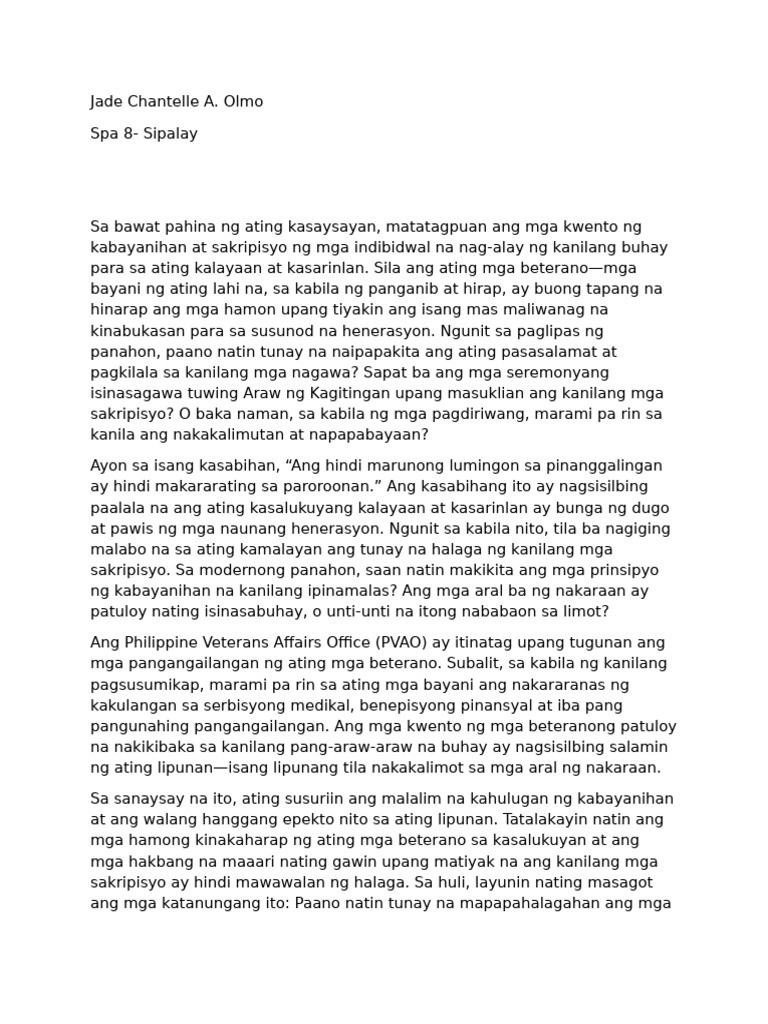 Jade Chantelle A. Olmo

Spa 8- Sipalay

Sa bawat pahina ng ating kasaysayan, matatagpuan ang mga kwento ng kabayanihan at sakripisyo ng mga indibidwal na nag-alay ng kanilang buhay para sa ating kalayaan at kasarinlan. Sila ang ating mga beterano—mga bayani ng ating lahi na, sa kabila ng panganib at hirap, ay buong tapang na hinarap ang mga hamon upang tiyakin ang isang mas maliwanag na kinabukasan para sa susunod na henerasyon. Ngunit sa paglipas ng panahon, paano natin tunay na naipapakita ang ating pasasalamat at pagkilala sa kanilang mga nagawa? Sapat ba ang mga seremonyang isinasagawa tuwing Araw ng Kagitingan upang masuklian ang kanilang mga sakripisyo? O baka naman, sa kabila ng mga pagdiriwang, marami pa rin sa kanila ang nakakalimutan at napapabayaan?

Ayon sa isang kasabihan, “Ang hindi marunong lumingon sa pinanggalingan ay hindi makararating sa paroroonan.” Ang kasabihang ito ay nagsisilbing paalala na ang ating kasalukuyang kalayaan at kasarinlan ay bunga ng dugo at pawis ng mga naunang henerasyon. Ngunit sa kabila nito, tila ba nagiging malabo na sa ating kamalayan ang tunay na halaga ng kanilang mga sakripisyo. Sa modernong panahon, saan natin makikita ang mga prinsipyo ng kabayanihan na kanilang ipinamalas? Ang mga aral ba ng nakaraan ay patuloy nating isinasabuhay, o unti-unti na itong nababaon sa limot?

Ang Philippine Veterans Affairs Office (PVAO) ay itinatag upang tugunan ang mga pangangailangan ng ating mga beterano. Subalit, sa kabila ng kanilang pagsusumikap, marami pa rin sa ating mga bayani ang nakararanas ng kakulangan sa serbisyong medikal, benepisyong pinansyal at iba pang pangunahing pangangailangan. Ang mga kwento ng mga beteranong patuloy na nakikibaka sa kanilang pang-araw-araw na buhay ay nagsisilbing salamin ng ating lipunan—isang lipunang tila nakakalimot sa mga aral ng nakaraan.

Sa sanaysay na ito, ating susuriin ang malalim na kahulugan ng kabayanihan at ang walang hanggang epekto nito sa ating lipunan. Tatalakayin natin ang mga hamong kinakaharap ng ating mga beterano sa kasalukuyan at ang mga hakbang na maaari nating gawin upang matiyak na ang kanilang mga sakripisyo ay hindi mawawalan ng halaga. Sa huli, layunin nating masagot ang mga katanungang ito: Paano natin tunay na mapapahalagahan ang mga